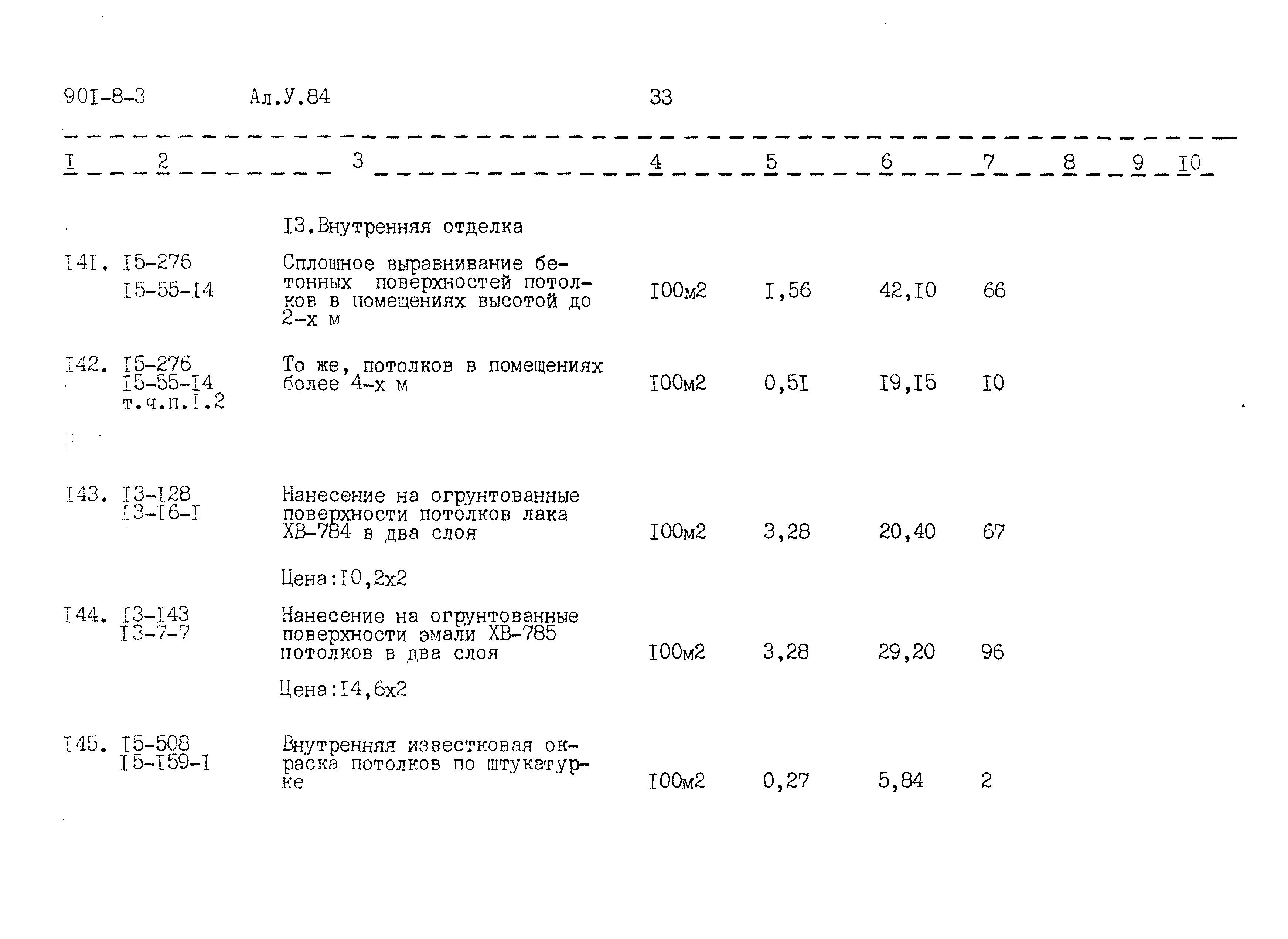 90I-8-3 Ал.У.84 33

| I | 2 | 3 | 4 | 5 | 6 | 7 | 8 | 9 | I0 |
|---|---|---|---|---|---|---|---|---|---|
| | | I3.Внутренняя отделка | | | | | | | |
| I4I. | I5-276 I5-55-I4 | Сплошное выравнивание бетонных поверхностей потолков в помещениях высотой до 2-х м | I00м2 | I,56 | 42,I0 | 66 | | | |
| I42. | I5-276 I5-55-I4 т.ч.п.I.2 | То же, потолков в помещениях более 4-х м | I00м2 | 0,5I | I9,I5 | I0 | | | |
| I43. | I3-I28 I3-I6-I | Нанесение на огрунтованные поверхности потолков лака ХВ-784 в два слоя Цена:I0,2х2 | I00м2 | 3,28 | 20,40 | 67 | | | |
| I44. | I3-I43 I3-7-7 | Нанесение на огрунтованные поверхности эмали ХВ-785 потолков в два слоя Цена:I4,6х2 | I00м2 | 3,28 | 29,20 | 96 | | | |
| I45. | I5-508 I5-I59-I | Внутренняя известковая окраска потолков по штукатурке | I00м2 | 0,27 | 5,84 | 2 | | | |